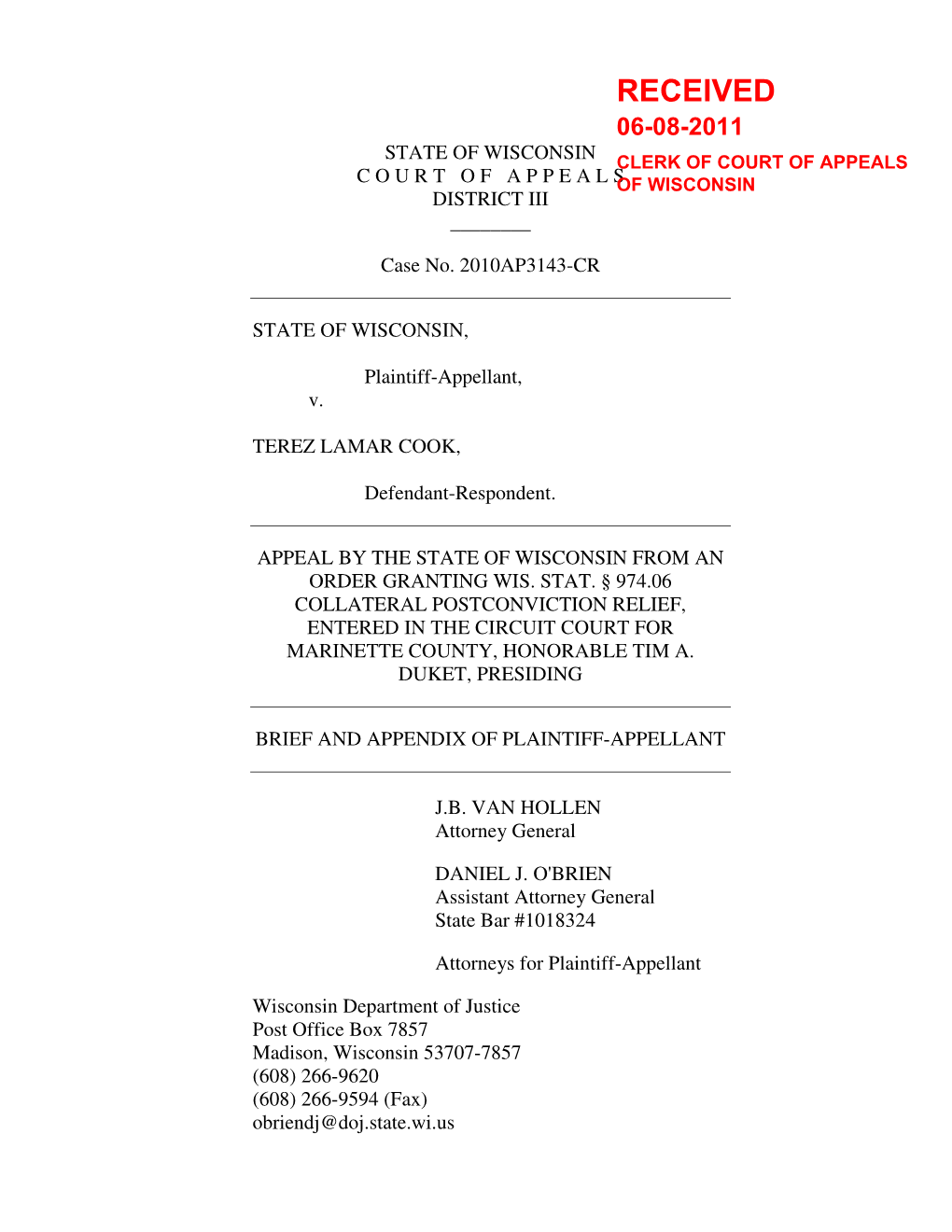 RECEIVED
06-08-2011
CLERK OF COURT OF APPEALS
OF WISCONSIN

STATE OF WISCONSIN
COURT OF APPEALS
DISTRICT III

Case No. 2010AP3143-CR

STATE OF WISCONSIN,

Plaintiff-Appellant,

v.

TEREZ LAMAR COOK,

Defendant-Respondent.

APPEAL BY THE STATE OF WISCONSIN FROM AN ORDER GRANTING WIS. STAT. § 974.06 COLLATERAL POSTCONVICTION RELIEF, ENTERED IN THE CIRCUIT COURT FOR MARINETTE COUNTY, HONORABLE TIM A. DUKET, PRESIDING

BRIEF AND APPENDIX OF PLAINTIFF-APPELLANT

J.B. VAN HOLLEN
Attorney General

DANIEL J. O'BRIEN
Assistant Attorney General
State Bar #1018324

Attorneys for Plaintiff-Appellant

Wisconsin Department of Justice
Post Office Box 7857
Madison, Wisconsin 53707-7857
(608) 266-9620
(608) 266-9594 (Fax)
obriendj@doj.state.wi.us